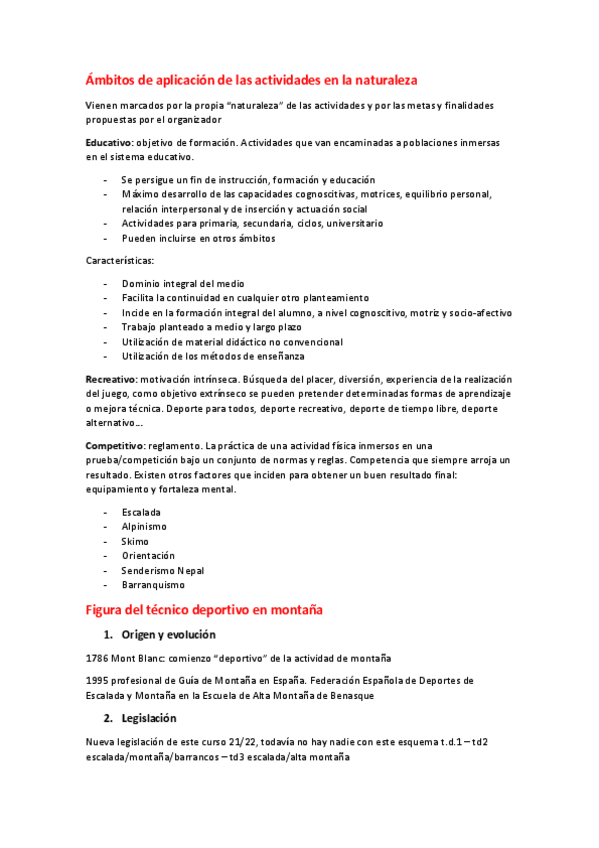 Ámbitos de aplicación de las actividades en la naturaleza

Vienen marcados por la propia "naturaleza" de las actividades y por las metas y finalidades propuestas por el organizador

Educativo: objetivo de formación. Actividades que van encaminadas a poblaciones inmersas en el sistema educativo.

- Se persigue un fin de instrucción, formación y educación
- Máximo desarrollo de las capacidades cognoscitivas, motrices, equilibrio personal, relación interpersonal y de inserción y actuación social
- Actividades para primaria, secundaria, ciclos, universitario
- Pueden incluirse en otros ámbitos

Características:

- Dominio integral del medio
- Facilita la continuidad en cualquier otro planteamiento
- Incide en la formación integral del alumno, a nivel cognoscitivo, motriz y socio-afectivo
- Trabajo planteado a medio y largo plazo
- Utilización de material didáctico no convencional
- Utilización de los métodos de enseñanza

Recreativo: motivación intrínseca. Búsqueda del placer, diversión, experiencia de la realización del juego, como objetivo extrínseco se pueden pretender determinadas formas de aprendizaje o mejora técnica. Deporte para todos, deporte recreativo, deporte de tiempo libre, deporte alternativo…

Competitivo: reglamento. La práctica de una actividad física inmersos en una prueba/competición bajo un conjunto de normas y reglas. Competencia que siempre arroja un resultado. Existen otros factores que inciden para obtener un buen resultado final: equipamiento y fortaleza mental.

- Escalada
- Alpinismo
- Skimo
- Orientación
- Senderismo Nepal
- Barranquismo

Figura del técnico deportivo en montaña

1. Origen y evolución

1786 Mont Blanc: comienzo "deportivo" de la actividad de montaña

1995 profesional de Guía de Montaña en España. Federación Española de Deportes de Escalada y Montaña en la Escuela de Alta Montaña de Benasque

2. Legislación

Nueva legislación de este curso 21/22, todavía no hay nadie con este esquema t.d.1 – td2 escalada/montaña/barrancos – td3 escalada/alta montaña